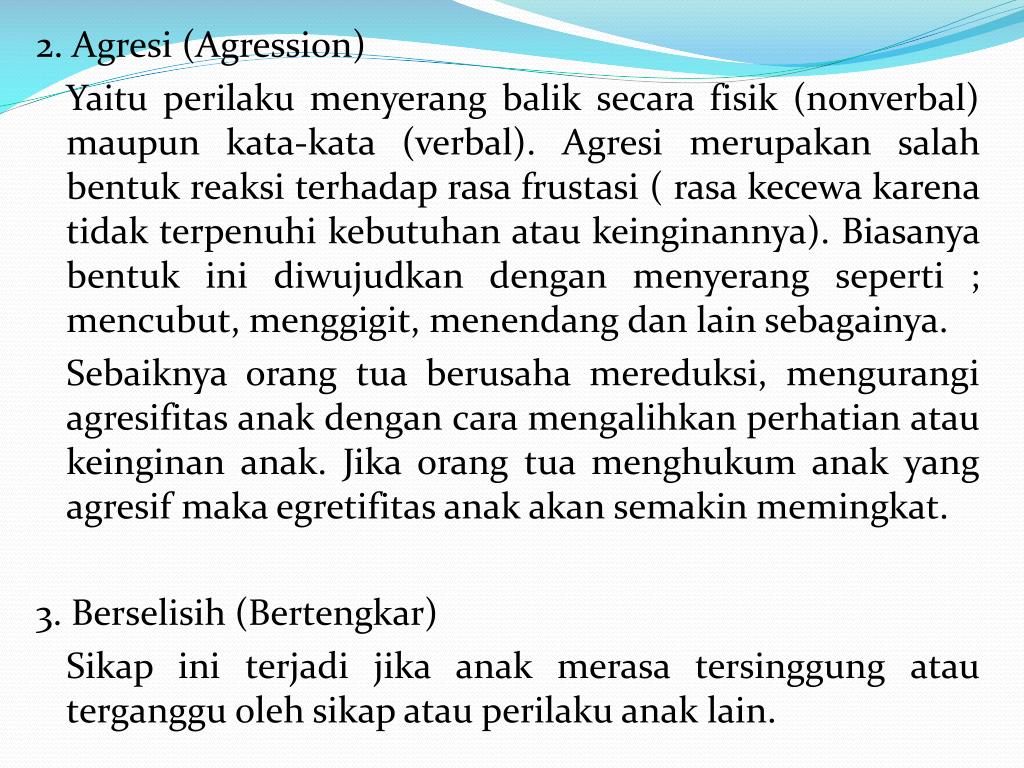 2. Agresi (Agression)

Yaitu perilaku menyerang balik secara fisik (nonverbal) maupun kata-kata (verbal). Agresi merupakan salah bentuk reaksi terhadap rasa frustasi ( rasa kecewa karena tidak terpenuhi kebutuhan atau keinginannya). Biasanya bentuk ini diwujudkan dengan menyerang seperti ; mencubut, menggigit, menendang dan lain sebagainya.

Sebaiknya orang tua berusaha mereduksi, mengurangi agresifitas anak dengan cara mengalihkan perhatian atau keinginan anak. Jika orang tua menghukum anak yang agresif maka egretifitas anak akan semakin memingkat.

3. Berselisih (Bertengkar)

Sikap ini terjadi jika anak merasa tersinggung atau terganggu oleh sikap atau perilaku anak lain.